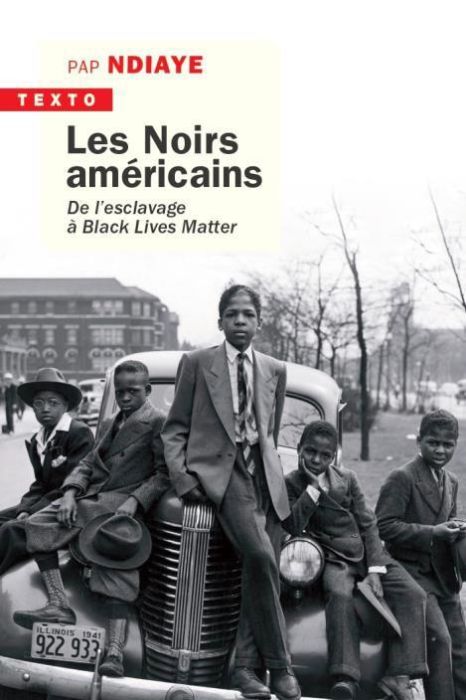 PAP NDIAYE

TEXTO

Les Noirs américains

De l'esclavage à Black Lives Matter

ILLINOIS 1941
922 933